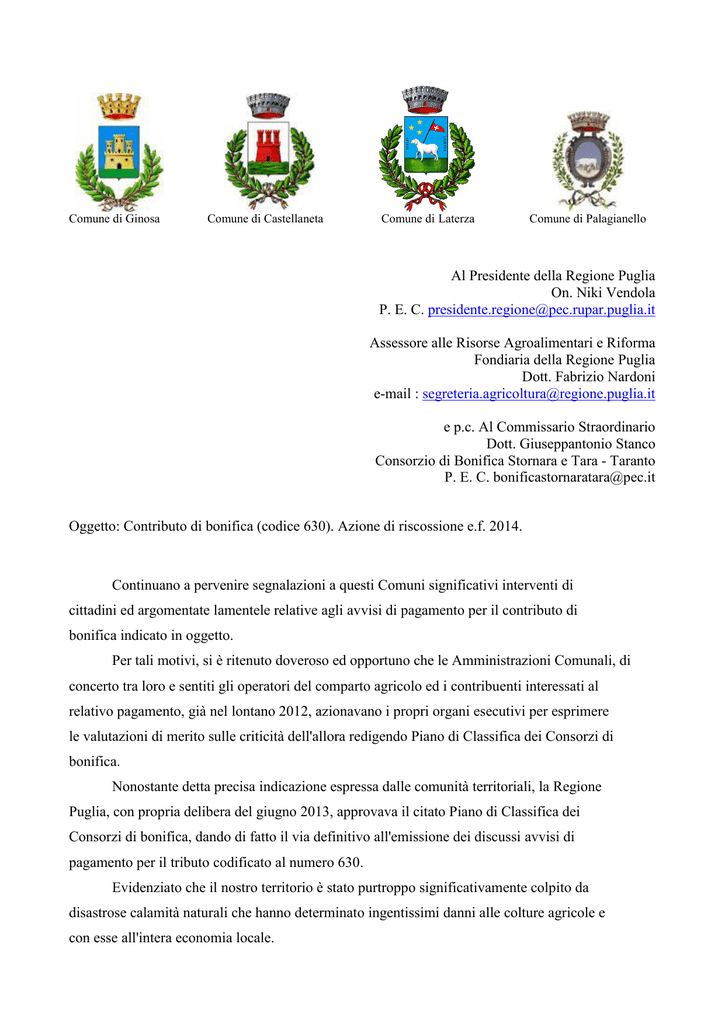 Comune di Ginosa

Comune di Castellaneta

Comune di Laterza

Comune di Palagianello

Al Presidente della Regione Puglia
On. Niki Vendola
P. E. C. presidente.regione@pec.rupar.puglia.it

Assessore alle Risorse Agroalimentari e Riforma
Fondiaria della Regione Puglia
Dott. Fabrizio Nardoni
e-mail : segreteria.agricoltura@regione.puglia.it

e p.c. Al Commissario Straordinario
Dott. Giuseppantonio Stanco
Consorzio di Bonifica Stornara e Tara - Taranto
P. E. C. bonificastornaratara@pec.it

Oggetto: Contributo di bonifica (codice 630). Azione di riscossione e.f. 2014.

Continuano a pervenire segnalazioni a questi Comuni significativi interventi di cittadini ed argomentate lamentele relative agli avvisi di pagamento per il contributo di bonifica indicato in oggetto.

Per tali motivi, si è ritenuto doveroso ed opportuno che le Amministrazioni Comunali, di concerto tra loro e sentiti gli operatori del comparto agricolo ed i contribuenti interessati al relativo pagamento, già nel lontano 2012, azionavano i propri organi esecutivi per esprimere le valutazioni di merito sulle criticità dell'allora redigendo Piano di Classifica dei Consorzi di bonifica.

Nonostante detta precisa indicazione espressa dalle comunità territoriali, la Regione Puglia, con propria delibera del giugno 2013, approvava il citato Piano di Classifica dei Consorzi di bonifica, dando di fatto il via definitivo all'emissione dei discussi avvisi di pagamento per il tributo codificato al numero 630.

Evidenziato che il nostro territorio è stato purtroppo significativamente colpito da disastrose calamità naturali che hanno determinato ingentissimi danni alle colture agricole e con esse all'intera economia locale.